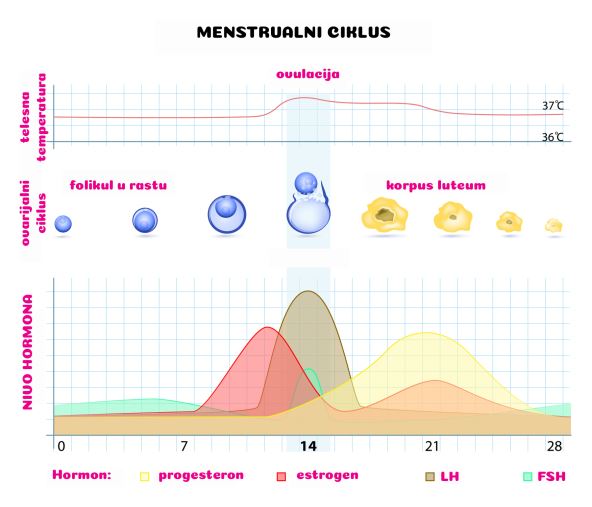 MENSTRUALNI CIKLUS

ovulacija

telesna temperatura

37℃

36℃

ovarijalni ciklus

folikul u rastu

korpus luteum

NIVO HORMONA

0

7

14

21

28

Hormon: progesteron estrogen LH FSH